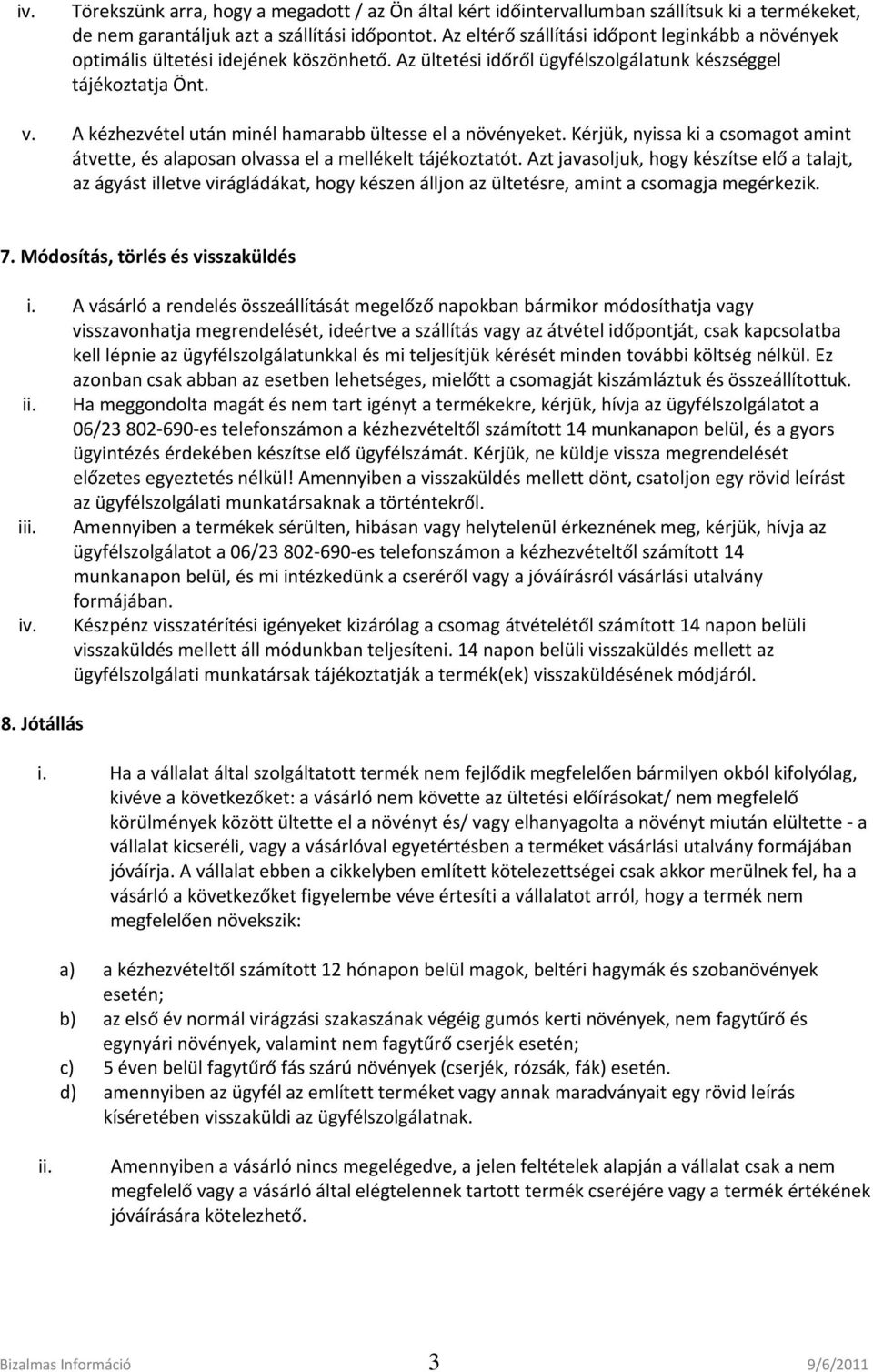 iv. Törekszünk arra, hogy a megadott / az Ön által kért időintervallumban szállítsuk ki a termékeket, de nem garantáljuk azt a szállítási időpontot. Az eltérő szállítási időpont leginkább a növények optimális ültetési idejének köszönhető. Az ültetési időről ügyfélszolgálatunk készséggel tájékoztatja Önt.

v. A kézhezvétel után minél hamarabb ültesse el a növényeket. Kérjük, nyissa ki a csomagot amint átvette, és alaposan olvassa el a mellékelt tájékoztatót. Azt javasoljuk, hogy készítse elő a talajt, az ágyást illetve virágládákat, hogy készen álljon az ültetésre, amint a csomagja megérkezik.

7. Módosítás, törlés és visszaküldés

i. A vásárló a rendelés összeállítását megelőző napokban bármikor módosíthatja vagy visszavonhatja megrendelését, ideértve a szállítás vagy az átvétel időpontját, csak kapcsolatba kell lépnie az ügyfélszolgálatunkkal és mi teljesítjük kérését minden további költség nélkül. Ez azonban csak abban az esetben lehetséges, mielőtt a csomagját kiszámláztuk és összeállítottuk.

ii. Ha meggondolta magát és nem tart igényt a termékekre, kérjük, hívja az ügyfélszolgálatot a 06/23 802-690-es telefonszámon a kézhezvételtől számított 14 munkanapon belül, és a gyors ügyintézés érdekében készítse elő ügyfélszámát. Kérjük, ne küldje vissza megrendelését előzetes egyeztetés nélkül! Amennyiben a visszaküldés mellett dönt, csatoljon egy rövid leírást az ügyfélszolgálati munkatársaknak a történtekről.

iii. Amennyiben a termékek sérülten, hibásan vagy helytelenül érkeznének meg, kérjük, hívja az ügyfélszolgálatot a 06/23 802-690-es telefonszámon a kézhezvételtől számított 14 munkanapon belül, és mi intézkedünk a cseréről vagy a jóváírásról vásárlási utalvány formájában.

iv. Készpénz visszatérítési igényeket kizárólag a csomag átvételétől számított 14 napon belüli visszaküldés mellett áll módunkban teljesíteni. 14 napon belüli visszaküldés mellett az ügyfélszolgálati munkatársak tájékoztatják a termék(ek) visszaküldésének módjáról.

8. Jótállás

i. Ha a vállalat által szolgáltatott termék nem fejlődik megfelelően bármilyen okból kifolyólag, kivéve a következőket: a vásárló nem követte az ültetési előírásokat/ nem megfelelő körülmények között ültette el a növényt és/ vagy elhanyagolta a növényt miután elültette - a vállalat kicseréli, vagy a vásárlóval egyetértésben a terméket vásárlási utalvány formájában jóváírja. A vállalat ebben a cikkelyben említett kötelezettségei csak akkor merülnek fel, ha a vásárló a következőket figyelembe véve értesíti a vállalatot arról, hogy a termék nem megfelelően növekszik:

a) a kézhezvételtől számított 12 hónapon belül magok, beltéri hagymák és szobanövények esetén;
b) az első év normál virágzási szakaszának végéig gumós kerti növények, nem fagytűrő és egynyári növények, valamint nem fagytűrő cserjék esetén;
c) 5 éven belül fagytűrő fás szárú növények (cserjék, rózsák, fák) esetén.
d) amennyiben az ügyfél az említett terméket vagy annak maradványait egy rövid leírás kíséretében visszaküldi az ügyfélszolgálatnak.

ii. Amennyiben a vásárló nincs megelégedve, a jelen feltételek alapján a vállalat csak a nem megfelelő vagy a vásárló által elégtelennek tartott termék cseréjére vagy a termék értékének jóváírására kötelezhető.

Bizalmas Információ 3 9/6/2011